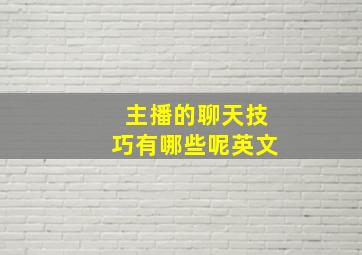 主播的聊天技巧有哪些呢英文